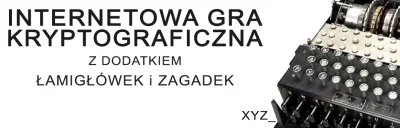 INTERNETOWA GRA KRYPTOGRAFICZNA

Z DODATKIEM

ŁAMIGŁÓWEK i ZAGADEK

XYZ_